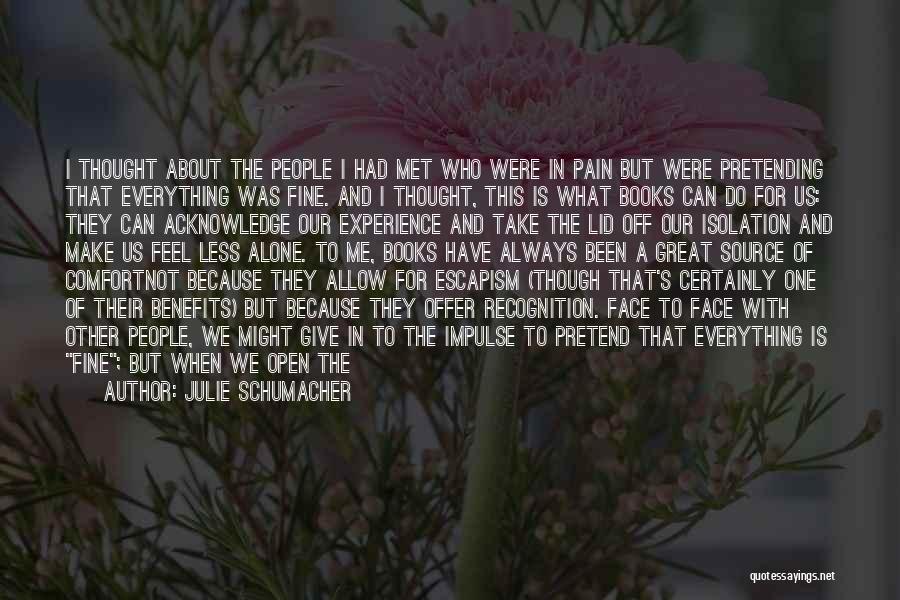 I THOUGHT ABOUT THE PEOPLE I HAD MET WHO WERE IN PAIN BUT WERE PRETENDING THAT EVERYTHING WAS FINE. AND I THOUGHT, THIS IS WHAT BOOKS CAN DO FOR US: THEY CAN ACKNOWLEDGE OUR EXPERIENCE AND TAKE THE LID OFF OUR ISOLATION AND MAKE US FEEL LESS ALONE. TO ME, BOOKS HAVE ALWAYS BEEN A GREAT SOURCE OF COMFORTNOT BECAUSE THEY ALLOW FOR ESCAPISM (THOUGH THAT'S CERTAINLY ONE OF THEIR BENEFITS) BUT BECAUSE THEY OFFER RECOGNITION. FACE TO FACE WITH OTHER PEOPLE, WE MIGHT GIVE IN TO THE IMPULSE TO PRETEND THAT EVERYTHING IS "FINE"; BUT WHEN WE OPEN THE

AUTHOR: JULIE SCHUMACHER

quotessayings.net